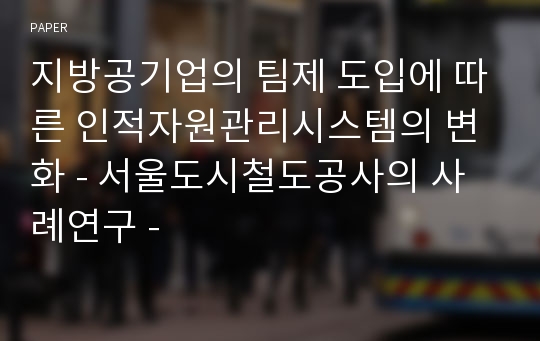 PAPER

지방공기업의 팀제 도입에 따른 인적자원관리시스템의 변화 - 서울도시철도공사의 사례연구 -